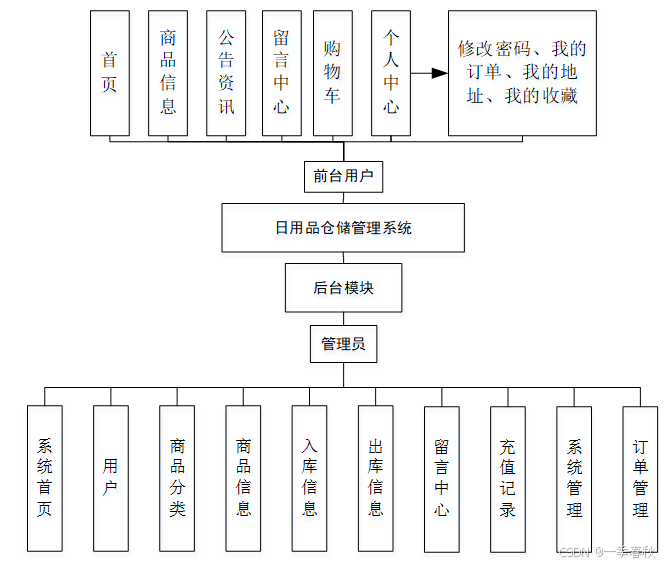 首页

商品信息

公告资讯

留言中心

购物车

个人中心

修改密码、我的订单、我的地址、我的收藏

前台用户

日用品仓储管理系统

后台模块

管理员

系统首页

用户

商品分类

商品信息

入库信息

出库信息

留言中心

充值记录

系统管理

订单管理

CSDN @一季春秋